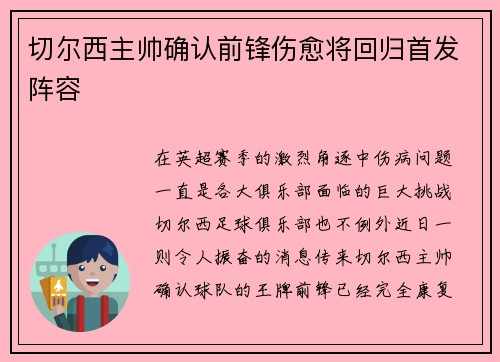 切尔西主帅确认前锋伤愈将回归首发阵容

在英超赛季的激烈角逐中伤病问题一直是各大俱乐部面临的巨大挑战切尔西足球俱乐部也不例外近日一则令人振奋的消息传来切尔西主帅确认球队的王牌前锋已经完全康复